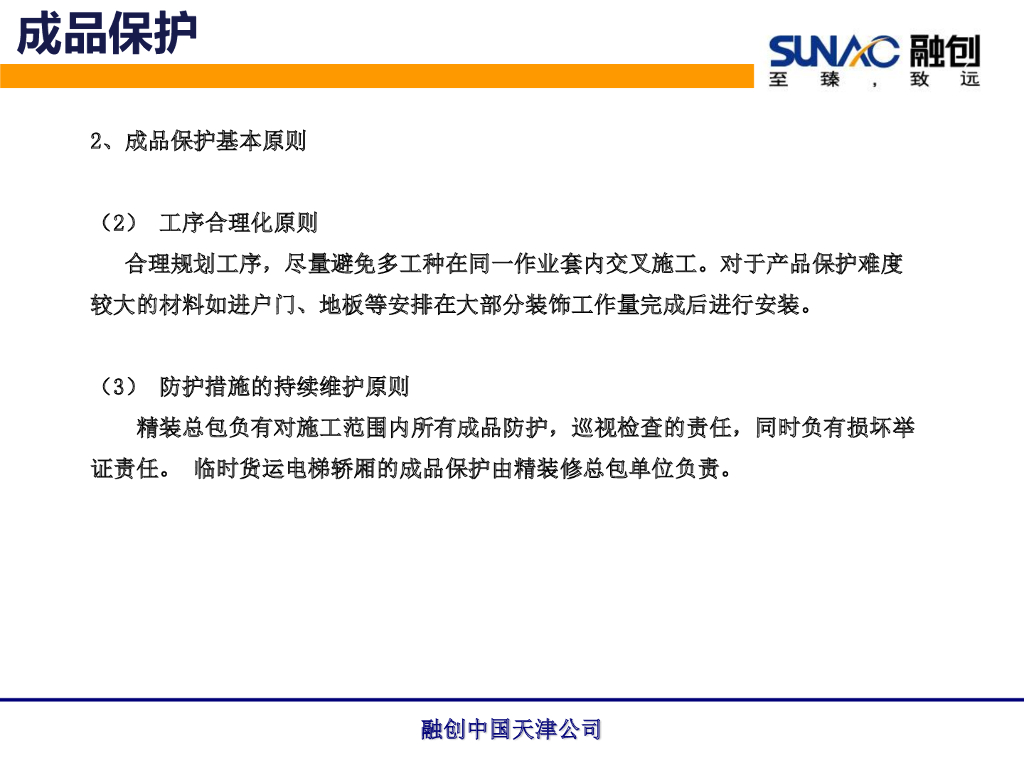 成品保护

SUNAC 融创
至臻，致远

2、成品保护基本原则

（2） 工序合理化原则

合理规划工序，尽量避免多工种在同一作业套内交叉施工。对于产品保护难度较大的材料如进户门、地板等安排在大部分装饰工作量完成后进行安装。

（3） 防护措施的持续维护原则

精装总包负有对施工范围内所有成品防护，巡视检查的责任，同时负有损坏举证责任。 临时货运电梯轿厢的成品保护由精装修总包单位负责。

融创中国天津公司